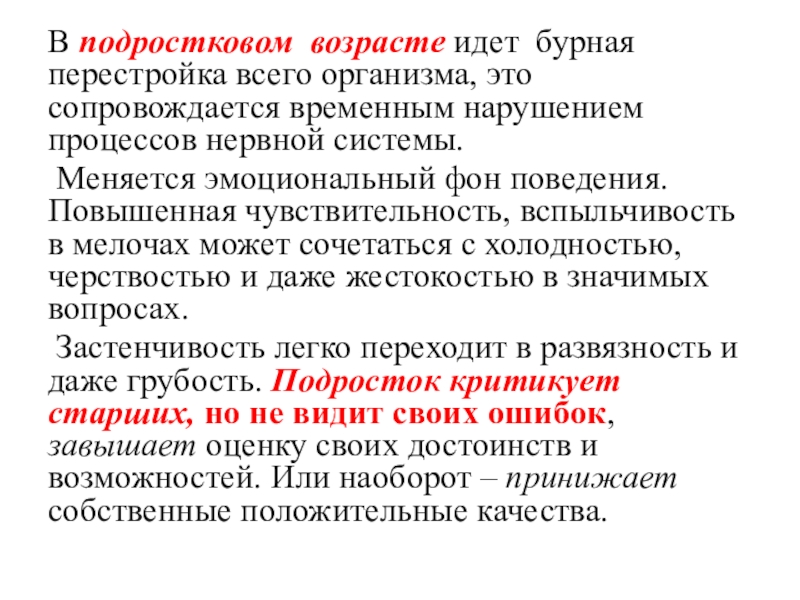 В подростковом возрасте идет бурная перестройка всего организма, это сопровождается временным нарушением процессов нервной системы.

Меняется эмоциональный фон поведения. Повышенная чувствительность, вспыльчивость в мелочах может сочетаться с холодностью, черствостью и даже жестокостью в значимых вопросах.

Застенчивость легко переходит в развязность и даже грубость. Подросток критикует старших, но не видит своих ошибок, завышает оценку своих достоинств и возможностей. Или наоборот – принижает собственные положительные качества.